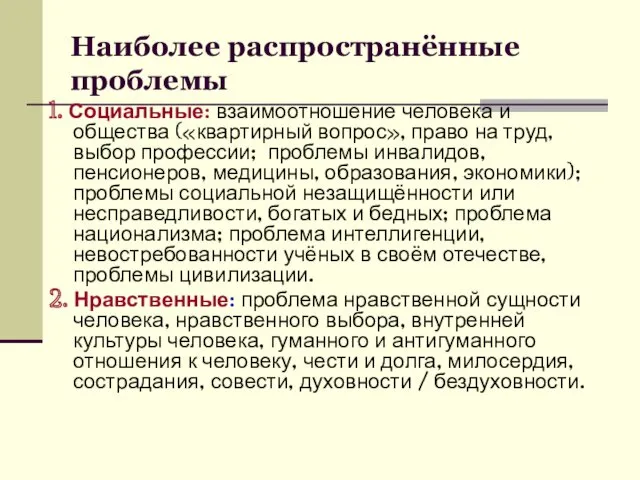 Наиболее распространённые проблемы

1. Социальные: взаимоотношение человека и общества («квартирный вопрос», право на труд, выбор профессии; проблемы инвалидов, пенсионеров, медицины, образования, экономики); проблемы социальной незащищённости или несправедливости, богатых и бедных; проблема национализма; проблема интеллигенции, невостребованности учёных в своём отечестве, проблемы цивилизации.

2. Нравственные: проблема нравственной сущности человека, нравственного выбора, внутренней культуры человека, гуманного и антигуманного отношения к человеку, чести и долга, милосердия, сострадания, совести, духовности / бездуховности.